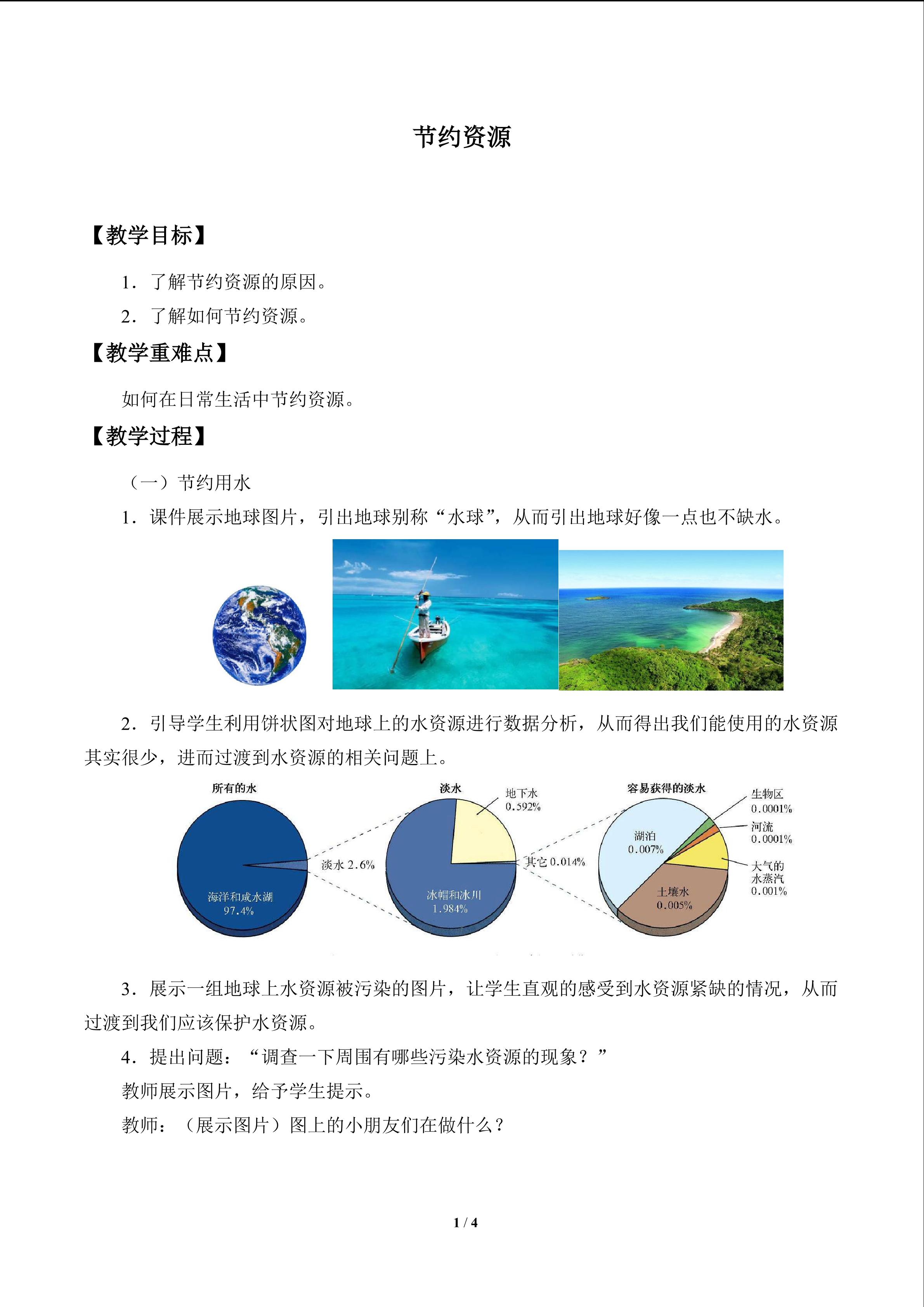 节约资源

【教学目标】

1．了解节约资源的原因。

2．了解如何节约资源。

【教学重难点】

如何在日常生活中节约资源。

【教学过程】

（一）节约用水

1．课件展示地球图片，引出地球别称“水球”，从而引出地球好像一点也不缺水。

2．引导学生利用饼状图对地球上的水资源进行数据分析，从而得出我们能使用的水资源其实很少，进而过渡到水资源的相关问题上。

所有的水
海洋和咸水湖 97.4%
淡水 2.6%

淡水
地下水 0.592%
冰帽和冰川 1.984%
其它 0.014%

容易获得的淡水
湖泊 0.007%
土壤水 0.005%
生物区 0.0001%
河流 0.0001%
大气的水蒸汽 0.001%

3．展示一组地球上水资源被污染的图片，让学生直观的感受到水资源紧缺的情况，从而过渡到我们应该保护水资源。

4．提出问题：“调查一下周围有哪些污染水资源的现象？”

教师展示图片，给予学生提示。

教师：（展示图片）图上的小朋友们在做什么？

1 / 4